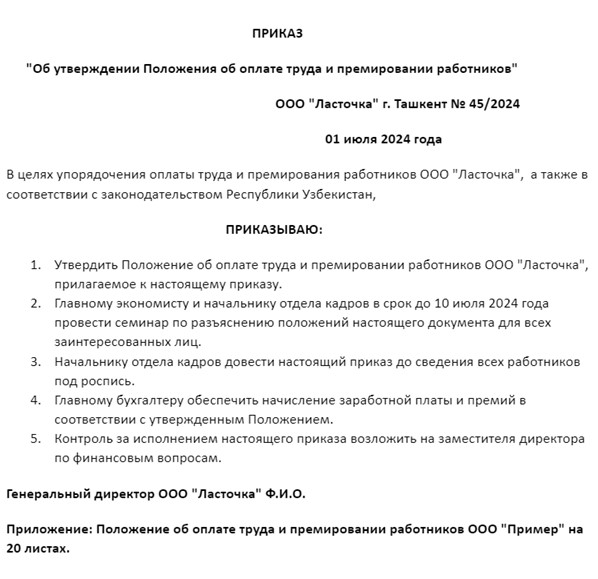 ПРИКАЗ

"Об утверждении Положения об оплате труда и премировании работников"

ООО "Ласточка" г. Ташкент № 45/2024

01 июля 2024 года

В целях упорядочения оплаты труда и премирования работников ООО "Ласточка", а также в соответствии с законодательством Республики Узбекистан,

ПРИКАЗЫВАЮ:

1. Утвердить Положение об оплате труда и премировании работников ООО "Ласточка", прилагаемое к настоящему приказу.
2. Главному экономисту и начальнику отдела кадров в срок до 10 июля 2024 года провести семинар по разъяснению положений настоящего документа для всех заинтересованных лиц.
3. Начальнику отдела кадров довести настоящий приказ до сведения всех работников под роспись.
4. Главному бухгалтеру обеспечить начисление заработной платы и премий в соответствии с утвержденным Положением.
5. Контроль за исполнением настоящего приказа возложить на заместителя директора по финансовым вопросам.

Генеральный директор ООО "Ласточка" Ф.И.О.

Приложение: Положение об оплате труда и премировании работников ООО "Пример" на 20 листах.